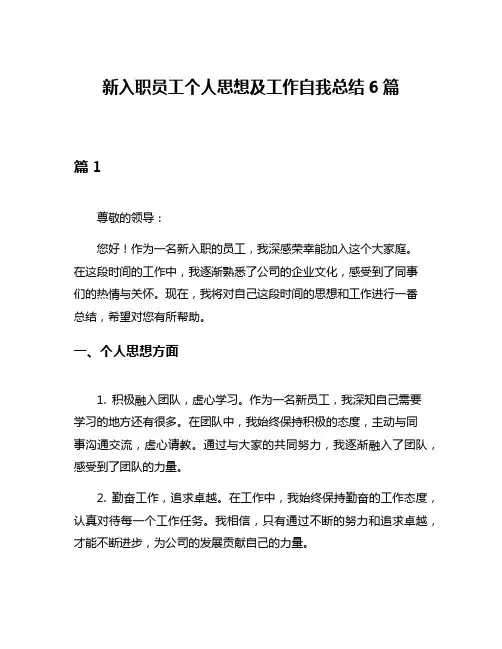 新入职员工个人思想及工作自我总结 6 篇

篇 1

尊敬的领导：

您好！作为一名新入职的员工，我深感荣幸能加入这个大家庭。在这段时间的工作中，我逐渐熟悉了公司的企业文化，感受到了同事们的热情与关怀。现在，我将对自己这段时间的思想和工作进行一番总结，希望对您有所帮助。

一、个人思想方面

1. 积极融入团队，虚心学习。作为一名新员工，我深知自己需要学习的地方还有很多。在团队中，我始终保持积极的态度，主动与同事沟通交流，虚心请教。通过与大家的共同努力，我逐渐融入了团队，感受到了团队的力量。

2. 勤奋工作，追求卓越。在工作中，我始终保持勤奋的工作态度，认真对待每一个工作任务。我相信，只有通过不断的努力和追求卓越，才能不断进步，为公司的发展贡献自己的力量。